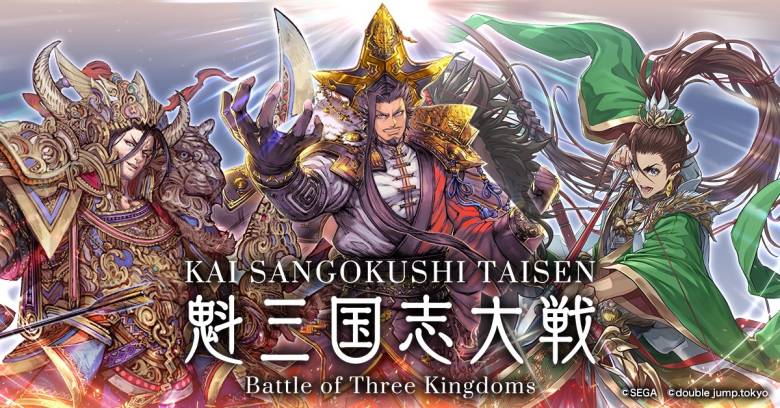 KAI SANGOKUSHI TAISEN
魁三国志大戦
Battle of Three Kingdoms

©SEGA ©double jump.tokyo